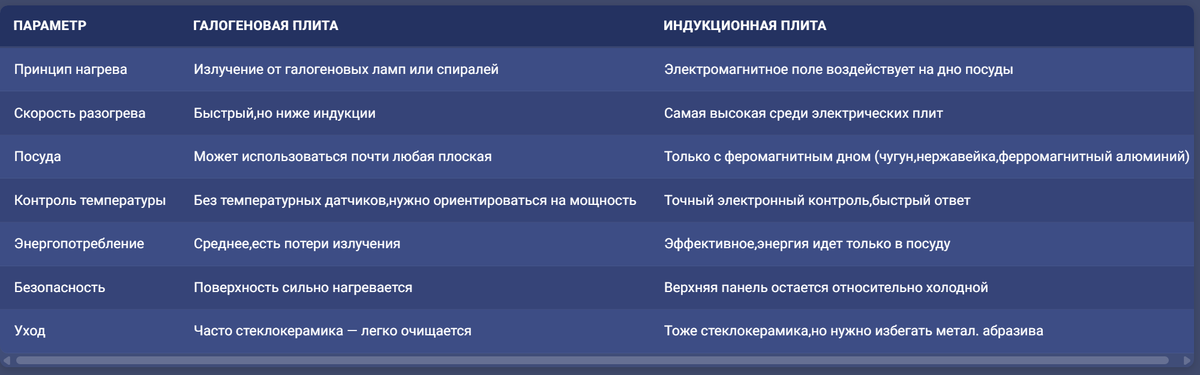 | ПАРАМЕТР | ГАЛОГЕНОВАЯ ПЛИТА | ИНДУКЦИОННАЯ ПЛИТА |
|---|---|---|
| Принцип нагрева | Излучение от галогеновых ламп или спиралей | Электромагнитное поле воздействует на дно посуды |
| Скорость разогрева | Быстрый,но ниже индукции | Самая высокая среди электрических плит |
| Посуда | Может использоваться почти любая плоская | Только с феромагнитным дном (чугун,нержавейка,ферромагнитный алюминий) |
| Контроль температуры | Без температурных датчиков,нужно ориентироваться на мощность | Точный электронный контроль,быстрый ответ |
| Энергопотребление | Среднее,есть потери излучения | Эффективное,энергия идет только в посуду |
| Безопасность | Поверхность сильно нагревается | Верхняя панель остается относительно холодной |
| Уход | Часто стеклокерамика — легко очищается | Тоже стеклокерамика,но нужно избегать метал. абразива |